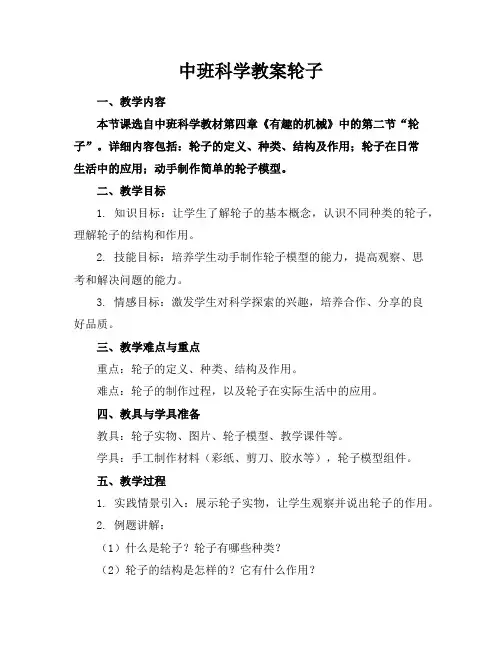 中班科学教案轮子

一、教学内容

本节课选自中班科学教材第四章《有趣的机械》中的第二节“轮子”。详细内容包括：轮子的定义、种类、结构及作用；轮子在日常生活中的应用；动手制作简单的轮子模型。

二、教学目标

1. 知识目标：让学生了解轮子的基本概念，认识不同种类的轮子，理解轮子的结构和作用。

2. 技能目标：培养学生动手制作轮子模型的能力，提高观察、思考和解决问题的能力。

3. 情感目标：激发学生对科学探索的兴趣，培养合作、分享的良好品质。

三、教学难点与重点

重点：轮子的定义、种类、结构及作用。

难点：轮子的制作过程，以及轮子在实际生活中的应用。

四、教具与学具准备

教具：轮子实物、图片、轮子模型、教学课件等。

学具：手工制作材料（彩纸、剪刀、胶水等），轮子模型组件。

五、教学过程

1. 实践情景引入：展示轮子实物，让学生观察并说出轮子的作用。

2. 例题讲解：

（1）什么是轮子？轮子有哪些种类？

（2）轮子的结构是怎样的？它有什么作用？